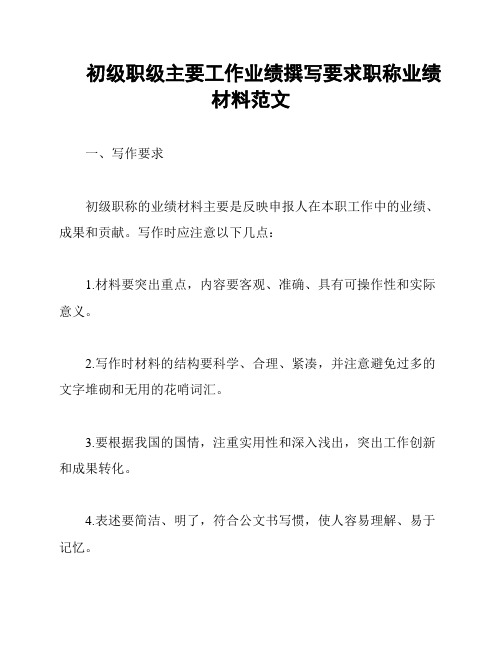 初级职级主要工作业绩撰写要求职称业绩材料范文

一、写作要求

初级职称的业绩材料主要是反映申报人在本职工作中的业绩、成果和贡献。写作时应注意以下几点：

1.材料要突出重点，内容要客观、准确、具有可操作性和实际意义。

2.写作时材料的结构要科学、合理、紧凑，并注意避免过多的文字堆砌和无用的花哨词汇。

3.要根据我国的国情，注重实用性和深入浅出，突出工作创新和成果转化。

4.表述要简洁、明了，符合公文书写惯，使人容易理解、易于记忆。